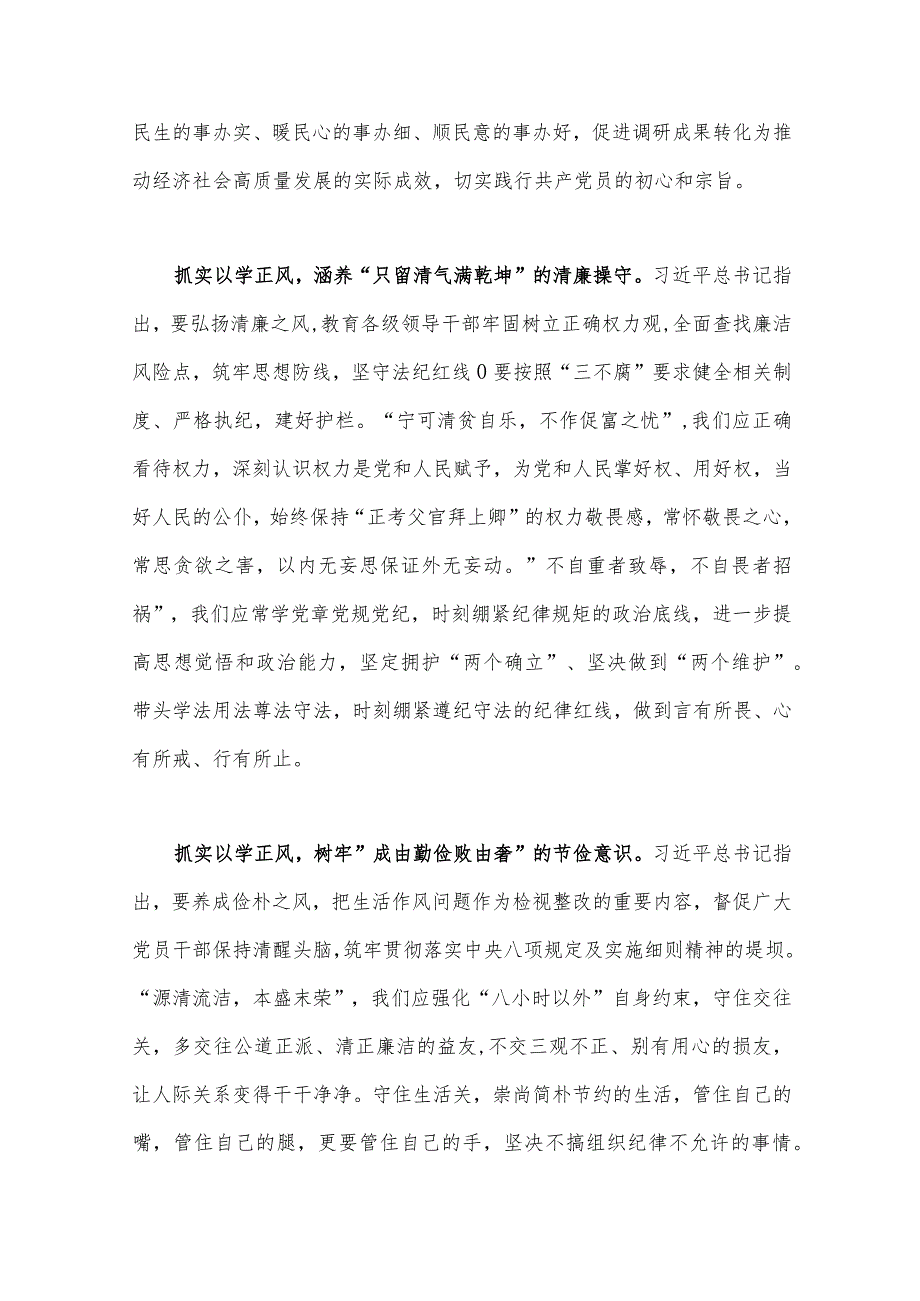 民生的事办实、暖民心的事办细、顺民意的事办好，促进调研成果转化为推动经济社会高质量发展的实际成效，切实践行共产党员的初心和宗旨。

抓实以学正风，涵养“只留清气满乾坤”的清廉操守。习近平总书记指出，要弘扬清廉之风，教育各级领导干部牢固树立正确权力观，全面查找廉洁风险点，筑牢思想防线，坚守法纪红线0要按照“三不腐”要求健全相关制度、严格执纪，建好护栏。“宁可清贫自乐，不作促富之忧”，我们应正确看待权力，深刻认识权力是党和人民赋予，为党和人民掌好权、用好权，当好人民的公仆，始终保持“正考父官拜上卿”的权力敬畏感，常怀敬畏之心，常思贪欲之害，以内无妄思保证外无妄动。”不自重者致辱，不自畏者招祸”，我们应常学党章党规党纪，时刻绷紧纪律规矩的政治底线，进一步提高思想觉悟和政治能力，坚定拥护“两个确立”、坚决做到“两个维护”。带头学法用法尊法守法，时刻绷紧遵纪守法的纪律红线，做到言有所畏、心有所戒、行有所止。

抓实以学正风，树牢”成由勤俭败由奢”的节俭意识。习近平总书记指出，要养成俭朴之风，把生活作风问题作为检视整改的重要内容，督促广大党员干部保持清醒头脑，筑牢贯彻落实中央八项规定及实施细则精神的堤坝。“源清流洁，本盛末荣”，我们应强化“八小时以外”自身约束，守住交往关，多交往公道正派、清正廉洁的益友，不交三观不正、别有用心的损友，让人际关系变得干干净净。守住生活关，崇尚简朴节约的生活，管住自己的嘴，管住自己的腿，更要管住自己的手，坚决不搞组织纪律不允许的事情。